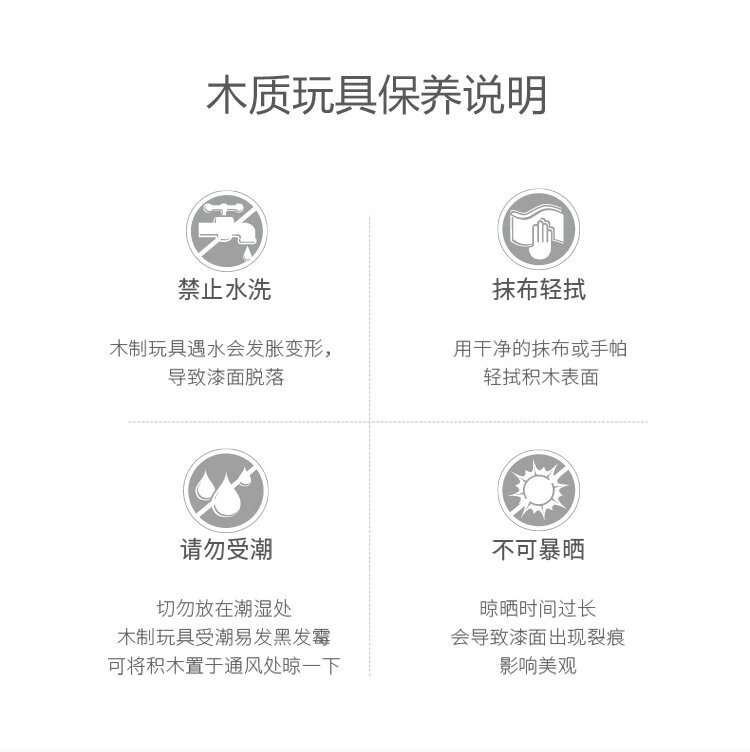 木质玩具保养说明

禁止水洗

木制玩具遇水会发胀变形，
导致漆面脱落

抹布轻拭

用干净的抹布或手帕
轻拭积木表面

请勿受潮

切勿放在潮湿处
木制玩具受潮易发黑发霉
可将积木置于通风处晾一下

不可暴晒

晾晒时间过长
会导致漆面出现裂痕
影响美观